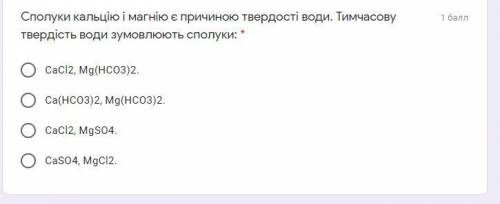 Сполуки кальцію і магнію є причиною твердості води. Тимчасову твердість води зумовлюють сполуки: *

1 балл

CaCl2, Mg(HCO3)2.

Ca(HCO3)2, Mg(HCO3)2.

CaCl2, MgSO4.

CaSO4, MgCl2.